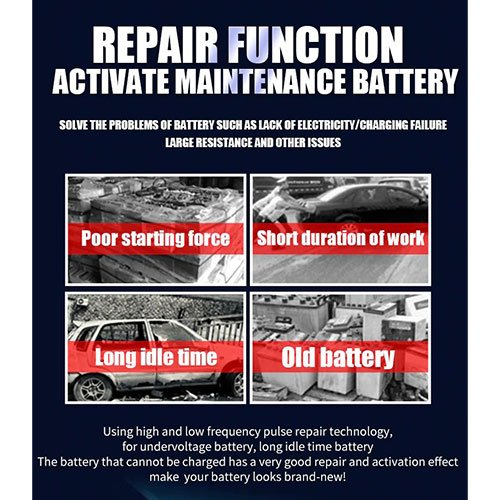 REPAIR FUNCTION
ACTIVATE MAINTENANCE BATTERY

SOLVE THE PROBLEMS OF BATTERY SUCH AS LACK OF ELECTRICITY/CHARGING FAILURE
LARGE RESISTANCE AND OTHER ISSUES

Poor starting force

Short duration of work

Long idle time

Old battery

Using high and low frequency pulse repair technology,
for undervoltage battery, long idle time battery
The battery that cannot be charged has a very good repair and activation effect
make your battery looks brand-new!